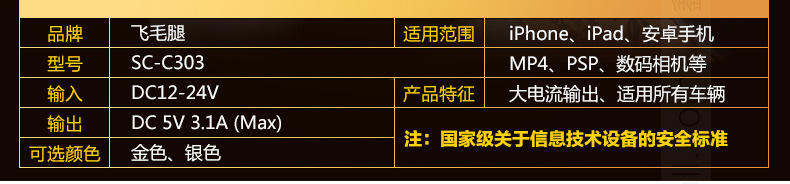 | 品牌 | 飞毛腿 | 适用范围 | iPhone、iPad、安卓手机 |
|---|---|---|---|
| 型号 | SC-C303 | | MP4、PSP、数码相机等 |
| 输入 | DC12-24V | 产品特征 | 大电流输出、适用所有车辆 |
| 输出 | DC 5V 3.1A (Max) | 注：国家级关于信息技术设备的安全标准 | |
| 可选颜色 | 金色、银色 | | |